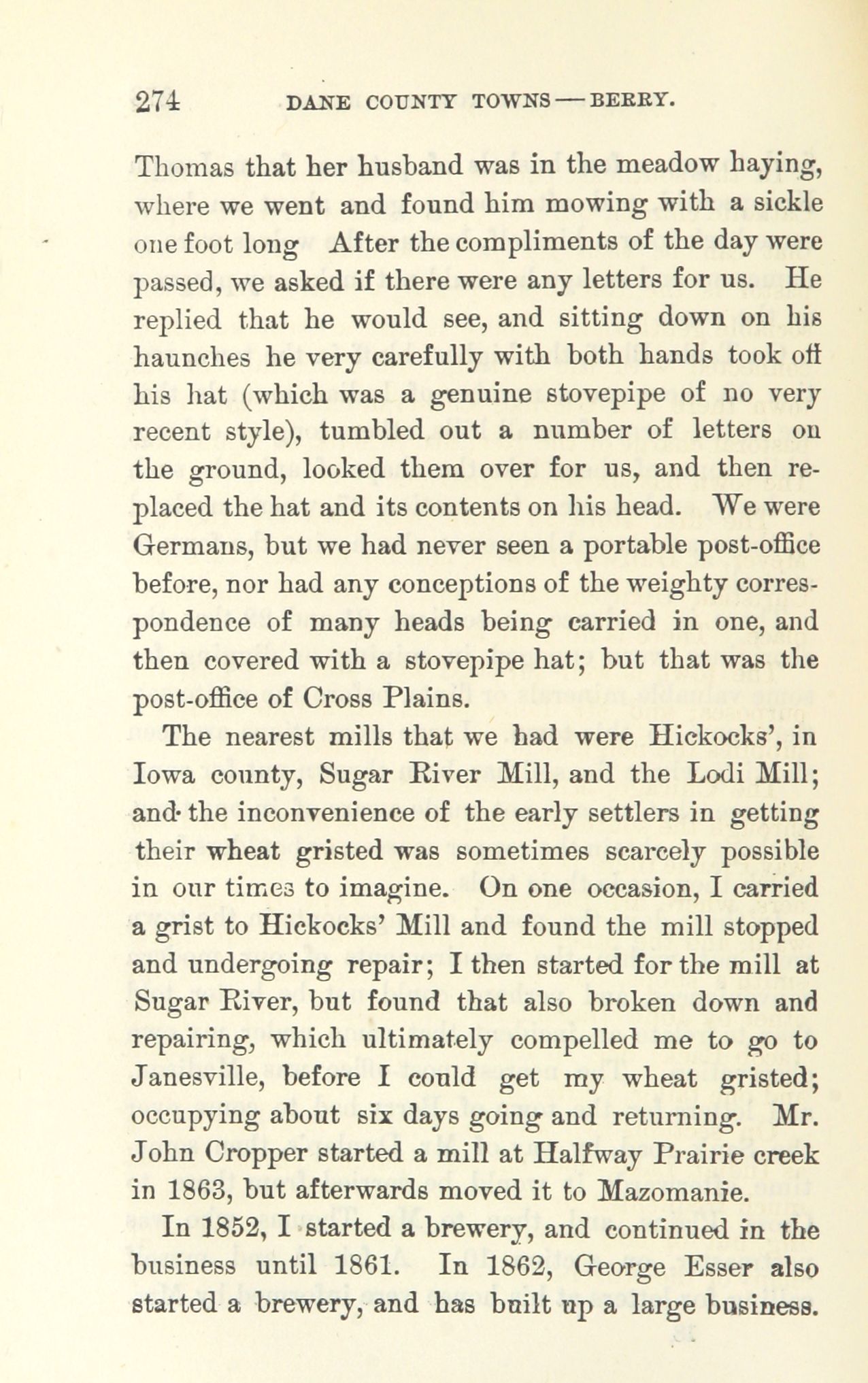 274 DANE COUNTY TOWNS — BERRY.

Thomas that her husband was in the meadow haying, where we went and found him mowing with a sickle one foot long After the compliments of the day were passed, we asked if there were any letters for us. He replied that he would see, and sitting down on his haunches he very carefully with both hands took off his hat (which was a genuine stovepipe of no very recent style), tumbled out a number of letters on the ground, looked them over for us, and then replaced the hat and its contents on his head. We were Germans, but we had never seen a portable post-office before, nor had any conceptions of the weighty correspondence of many heads being carried in one, and then covered with a stovepipe hat; but that was the post-office of Cross Plains.

The nearest mills that we had were Hickocks', in Iowa county, Sugar River Mill, and the Lodi Mill; and the inconvenience of the early settlers in getting their wheat gristed was sometimes scarcely possible in our times to imagine. On one occasion, I carried a grist to Hickocks' Mill and found the mill stopped and undergoing repair; I then started for the mill at Sugar River, but found that also broken down and repairing, which ultimately compelled me to go to Janesville, before I could get my wheat gristed; occupying about six days going and returning. Mr. John Cropper started a mill at Halfway Prairie creek in 1863, but afterwards moved it to Mazomanie.

In 1852, I started a brewery, and continued in the business until 1861. In 1862, George Esser also started a brewery, and has built up a large business.